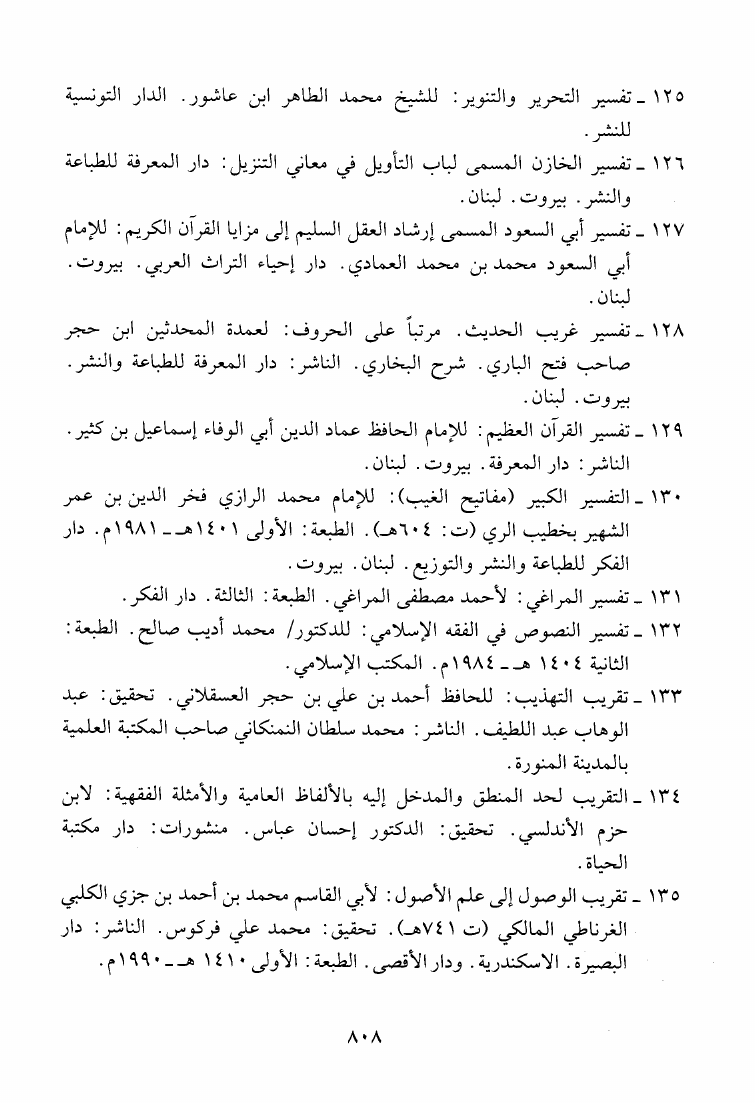 ١٢٥ ـ تفسير التحرير والتنوير: للشيخ محمد الطاهر ابن عاشور. الدار التونسية للنشر.

١٢٦ ـ تفسير الخازن المسمى لباب التأويل في معاني التنزيل: دار المعرفة للطباعة والنشر. بيروت. لبنان.

١٢٧ ـ تفسير أبي السعود المسمى إرشاد العقل السليم إلى مزايا القرآن الكريم: للإمام أبي السعود محمد بن محمد العمادي. دار إحياء التراث العربي. بيروت. لبنان.

١٢٨ ـ تفسير غريب الحديث. مرتباً على الحروف: لعمدة المحدثين ابن حجر صاحب فتح الباري. شرح البخاري. الناشر: دار المعرفة للطباعة والنشر. بيروت. لبنان.

١٢٩ ـ تفسير القرآن العظيم: للإمام الحافظ عماد الدين أبي الوفاء إسماعيل بن كثير. الناشر: دار المعرفة. بيروت. لبنان.

١٣٠ ـ التفسير الكبير (مفاتيح الغيب): للإمام محمد الرازي فخر الدين بن عمر الشهير بخطيب الري (ت: ٦٠٤هـ). الطبعة: الأولى ١٤٠١هـ ـ ١٩٨١م. دار الفكر للطباعة والنشر والتوزيع. لبنان. بيروت.

١٣١ ـ تفسير المراغي: لأحمد مصطفى المراغي. الطبعة: الثالثة. دار الفكر.

١٣٢ ـ تفسير النصوص في الفقه الإسلامي: للدكتور/ محمد أديب صالح. الطبعة: الثانية ١٤٠٤ هـ ـ ١٩٨٤م. المكتب الإسلامي.

١٣٣ ـ تقريب التهذيب: للحافظ أحمد بن علي بن حجر العسقلاني. تحقيق: عبد الوهاب عبد اللطيف. الناشر: محمد سلطان النمنكاني صاحب المكتبة العلمية بالمدينة المنورة.

١٣٤ ـ التقريب لحد المنطق والمدخل إليه بالألفاظ العامية والأمثلة الفقهية: لابن حزم الأندلسي. تحقيق: الدكتور إحسان عباس. منشورات: دار مكتبة الحياة.

١٣٥ ـ تقريب الوصول إلى علم الأصول: لأبي القاسم محمد بن أحمد بن جزي الكلبي الغرناطي المالكي (ت ٧٤١هـ). تحقيق: محمد علي فركوس. الناشر: دار البصيرة. الاسكندرية. ودار الأقصى. الطبعة: الأولى ١٤١٠ هـ ـ ١٩٩٠م.

٨٠٨